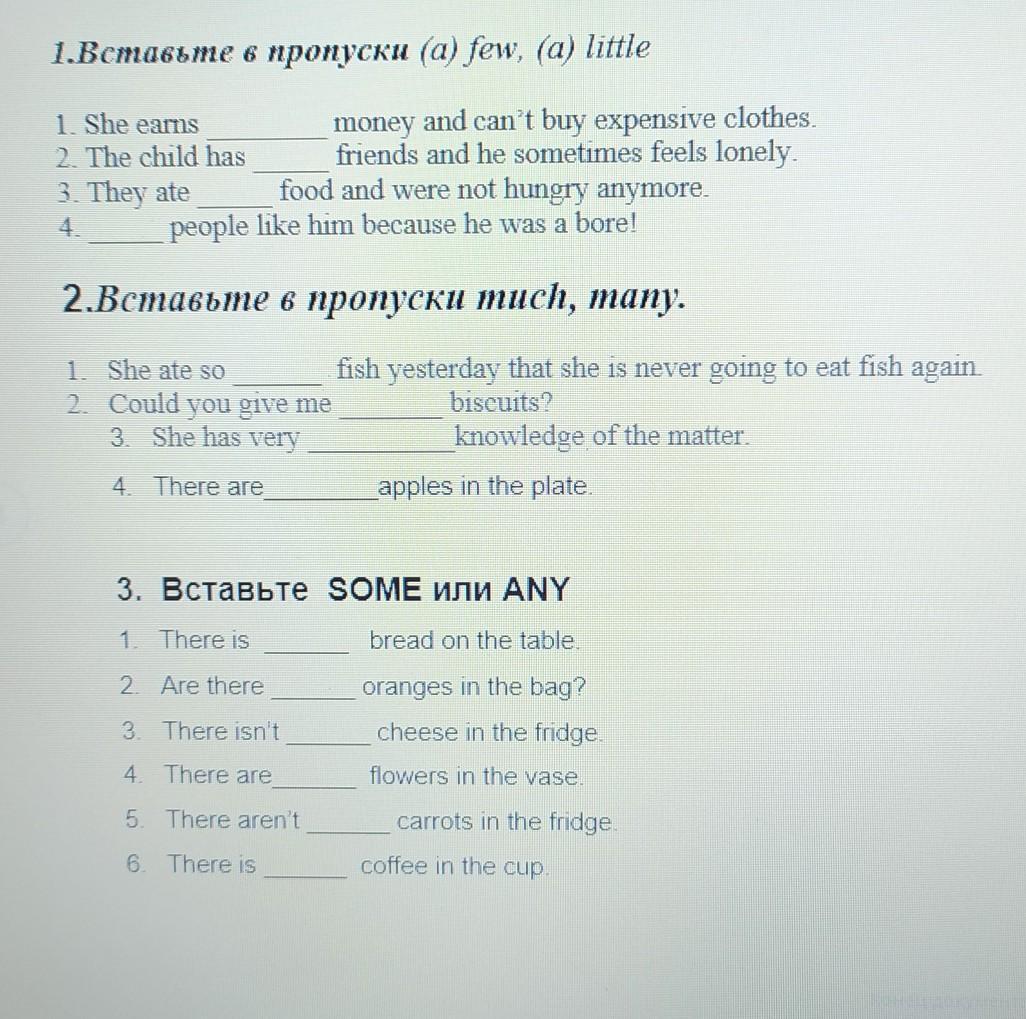 1.Вставьте в пропуски (a) few, (a) little

1. She earns ____ money and can't buy expensive clothes.
2. The child has ____ friends and he sometimes feels lonely.
3. They ate ____ food and were not hungry anymore.
4. ____ people like him because he was a bore!

2.Вставьте в пропуски much, many.

1. She ate so ____ fish yesterday that she is never going to eat fish again.
2. Could you give me ____ biscuits?
3. She has very ____ knowledge of the matter.
4. There are ____ apples in the plate.

3. Вставьте SOME или ANY

1. There is ____ bread on the table.
2. Are there ____ oranges in the bag?
3. There isn't ____ cheese in the fridge.
4. There are ____ flowers in the vase.
5. There aren't ____ carrots in the fridge.
6. There is ____ coffee in the cup.